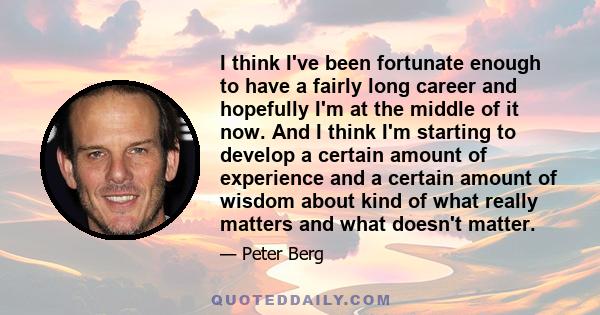 I think I've been fortunate enough to have a fairly long career and hopefully I'm at the middle of it now. And I think I'm starting to develop a certain amount of experience and a certain amount of wisdom about kind of what really matters and what doesn't matter.

— Peter Berg

QUOTEDDAILY.COM